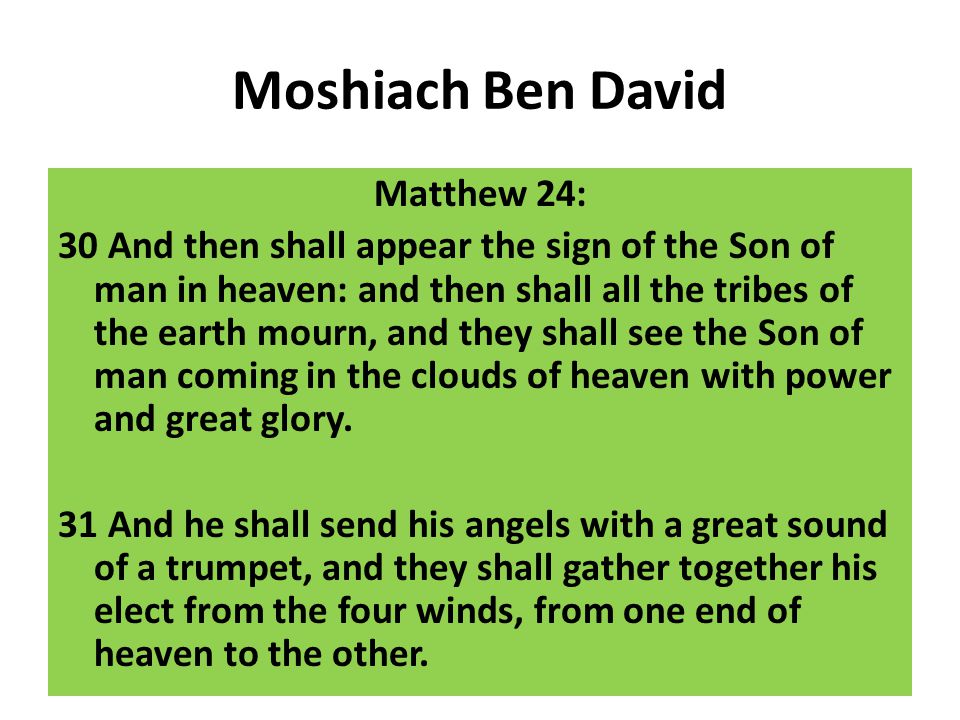 Moshiach Ben David

Matthew 24:

30 And then shall appear the sign of the Son of man in heaven: and then shall all the tribes of the earth mourn, and they shall see the Son of man coming in the clouds of heaven with power and great glory.

31 And he shall send his angels with a great sound of a trumpet, and they shall gather together his elect from the four winds, from one end of heaven to the other.